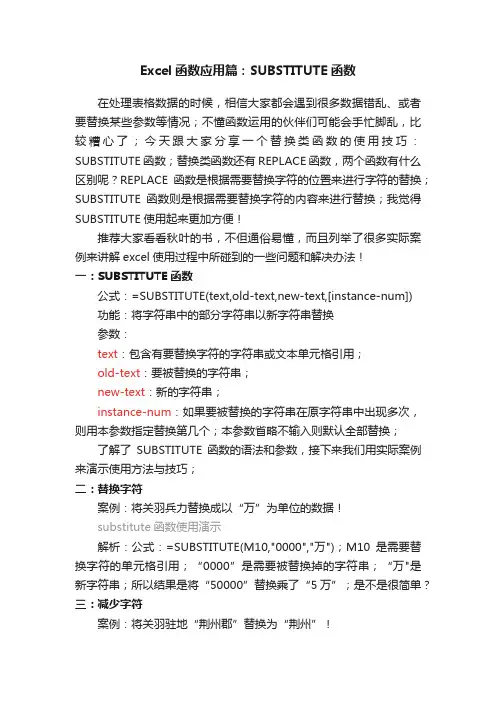 Excel 函数应用篇：SUBSTITUTE 函数

在处理表格数据的时候，相信大家都会遇到很多数据错乱、或者要替换某些参数等情况；不懂函数运用的伙伴们可能会手忙脚乱，比较糟心了；今天跟大家分享一个替换类函数的使用技巧：SUBSTITUTE 函数；替换类函数还有 REPLACE 函数，两个函数有什么区别呢？REPLACE 函数是根据需要替换字符的位置来进行字符的替换；SUBSTITUTE 函数则是根据需要替换字符的内容来进行替换；我觉得 SUBSTITUTE 使用起来更加方便！

推荐大家看看秋叶的书，不但通俗易懂，而且列举了很多实际案例来讲解 excel 使用过程中所碰到的一些问题和解决办法！

一：SUBSTITUTE 函数

公式：=SUBSTITUTE(text,old-text,new-text,[instance-num])

功能：将字符串中的部分字符串以新字符串替换

参数：

text：包含有要替换字符的字符串或文本单元格引用；

old-text：要被替换的字符串；

new-text：新的字符串；

instance-num：如果要被替换的字符串在原字符串中出现多次，则用本参数指定替换第几个；本参数省略不输入则默认全部替换；

了解了 SUBSTITUTE 函数的语法和参数，接下来我们用实际案例来演示使用方法与技巧；

二：替换字符

案例：将关羽兵力替换成以“万”为单位的数据！

substitute 函数使用演示

解析：公式：=SUBSTITUTE(M10,"0000","万")；M10 是需要替换字符的单元格引用；“0000”是需要被替换掉的字符串；“万"是新字符串；所以结果是将“50000”替换乘了“5 万”；是不是很简单？

三：减少字符

案例：将关羽驻地“荆州郡”替换为“荆州”！